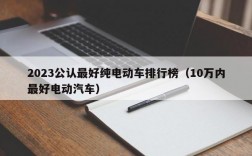 2023公认最好纯电动车排行榜（10万内最好电动汽车）